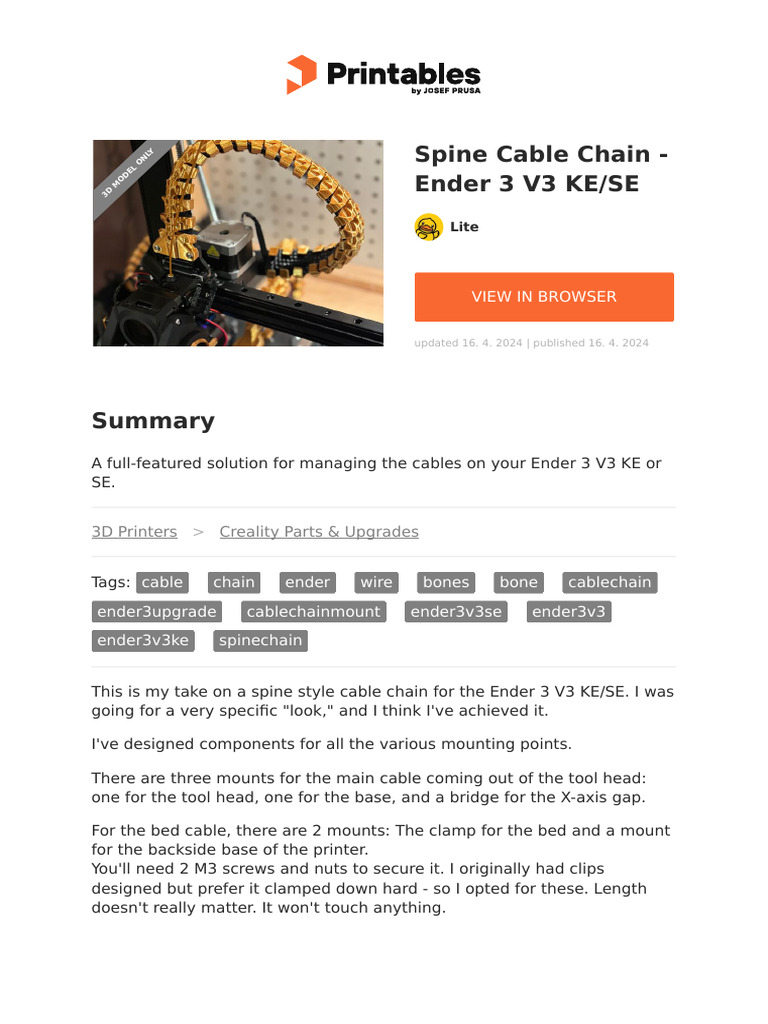 Printables
by JOSEF PRUSA

3D MODEL ONLY

Spine Cable Chain - Ender 3 V3 KE/SE

Lite

VIEW IN BROWSER

updated 16. 4. 2024 | published 16. 4. 2024

Summary

A full-featured solution for managing the cables on your Ender 3 V3 KE or SE.

3D Printers > Creality Parts & Upgrades

Tags: cable chain ender wire bones bone cablechain ender3upgrade cablechainmount ender3v3se ender3v3 ender3v3ke spinechain

This is my take on a spine style cable chain for the Ender 3 V3 KE/SE. I was going for a very specific "look," and I think I've achieved it.

I've designed components for all the various mounting points.

There are three mounts for the main cable coming out of the tool head: one for the tool head, one for the base, and a bridge for the X-axis gap.

For the bed cable, there are 2 mounts: The clamp for the bed and a mount for the backside base of the printer.
You'll need 2 M3 screws and nuts to secure it. I originally had clips designed but prefer it clamped down hard - so I opted for these. Length doesn't really matter. It won't touch anything.